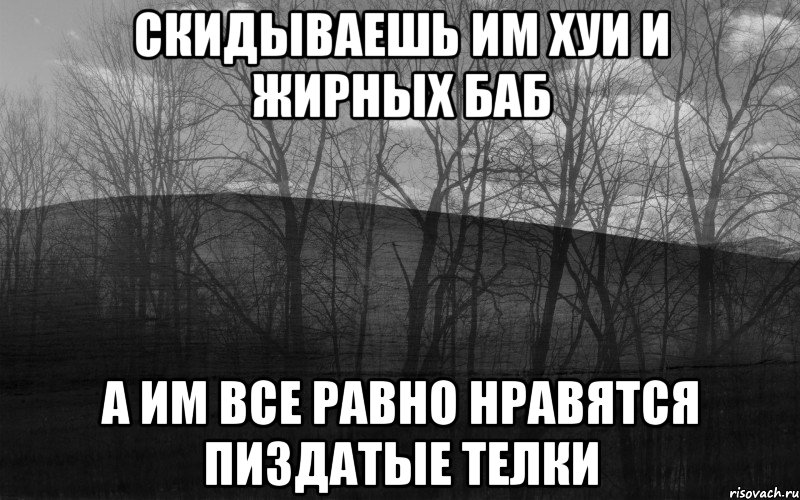 СКИДЫВАЕШЬ ИМ ХУИ И ЖИРНЫХ БАБ

А ИМ ВСЕ РАВНО НРАВЯТСЯ ПИЗДАТЫЕ ТЕЛКИ

risovach.ru